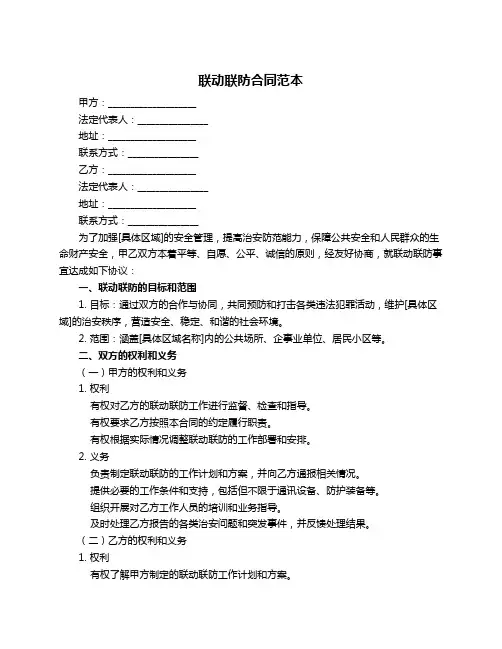 联动联防合同范本

甲方：__________________

法定代表人：______________

地址：__________________

联系方式：______________

乙方：__________________

法定代表人：______________

地址：__________________

联系方式：______________

为了加强[具体区域]的安全管理，提高治安防范能力，保障公共安全和人民群众的生命财产安全，甲乙双方本着平等、自愿、公平、诚信的原则，经友好协商，就联动联防事宜达成如下协议：

一、联动联防的目标和范围

1. 目标：通过双方的合作与协同，共同预防和打击各类违法犯罪活动，维护[具体区域]的治安秩序，营造安全、稳定、和谐的社会环境。

2. 范围：涵盖[具体区域名称]内的公共场所、企事业单位、居民小区等。

二、双方的权利和义务

（一）甲方的权利和义务

1. 权利

有权对乙方的联动联防工作进行监督、检查和指导。

有权要求乙方按照本合同的约定履行职责。

有权根据实际情况调整联动联防的工作部署和安排。

2. 义务

负责制定联动联防的工作计划和方案，并向乙方通报相关情况。

提供必要的工作条件和支持，包括但不限于通讯设备、防护装备等。

组织开展对乙方工作人员的培训和业务指导。

及时处理乙方报告的各类治安问题和突发事件，并反馈处理结果。

（二）乙方的权利和义务

1. 权利

有权了解甲方制定的联动联防工作计划和方案。